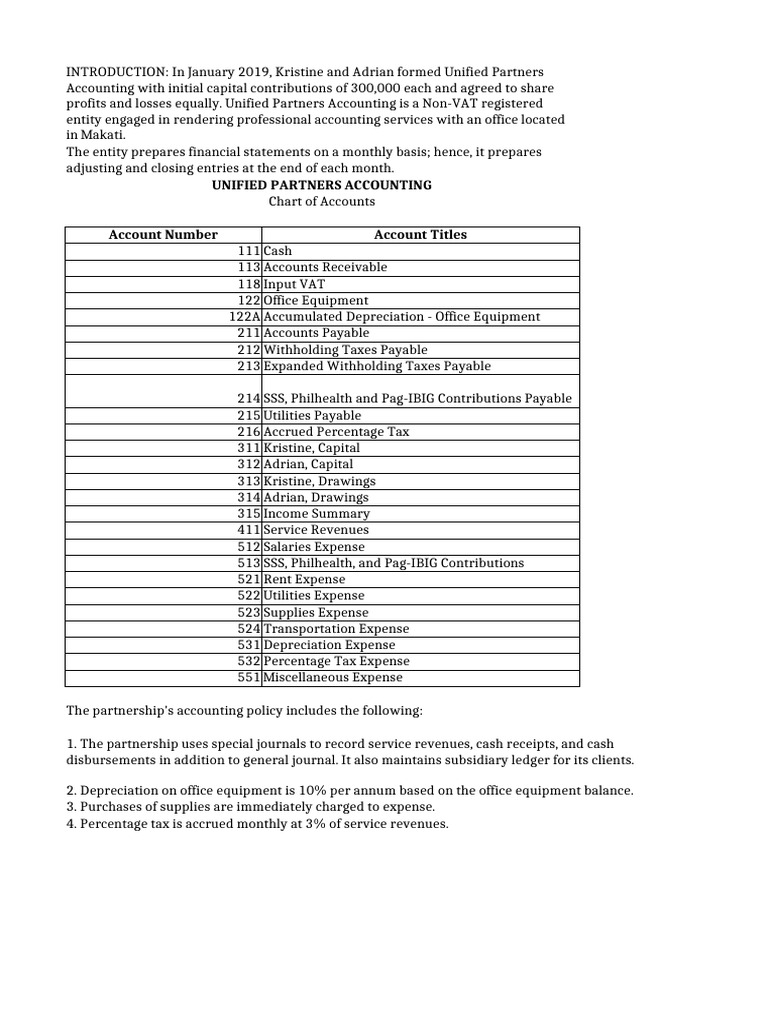 INTRODUCTION: In January 2019, Kristine and Adrian formed Unified Partners Accounting with initial capital contributions of 300,000 each and agreed to share profits and losses equally. Unified Partners Accounting is a Non-VAT registered entity engaged in rendering professional accounting services with an office located in Makati.
The entity prepares financial statements on a monthly basis; hence, it prepares adjusting and closing entries at the end of each month.

UNIFIED PARTNERS ACCOUNTING
Chart of Accounts

| Account Number | Account Titles |
|---|---|
| 111 | Cash |
| 113 | Accounts Receivable |
| 118 | Input VAT |
| 122 | Office Equipment |
| 122A | Accumulated Depreciation - Office Equipment |
| 211 | Accounts Payable |
| 212 | Withholding Taxes Payable |
| 213 | Expanded Withholding Taxes Payable |
| 214 | SSS, Philhealth and Pag-IBIG Contributions Payable |
| 215 | Utilities Payable |
| 216 | Accrued Percentage Tax |
| 311 | Kristine, Capital |
| 312 | Adrian, Capital |
| 313 | Kristine, Drawings |
| 314 | Adrian, Drawings |
| 315 | Income Summary |
| 411 | Service Revenues |
| 512 | Salaries Expense |
| 513 | SSS, Philhealth, and Pag-IBIG Contributions |
| 521 | Rent Expense |
| 522 | Utilities Expense |
| 523 | Supplies Expense |
| 524 | Transportation Expense |
| 531 | Depreciation Expense |
| 532 | Percentage Tax Expense |
| 551 | Miscellaneous Expense |

The partnership's accounting policy includes the following:

1. The partnership uses special journals to record service revenues, cash receipts, and cash disbursements in addition to general journal. It also maintains subsidiary ledger for its clients.

2. Depreciation on office equipment is 10% per annum based on the office equipment balance.
3. Purchases of supplies are immediately charged to expense.
4. Percentage tax is accrued monthly at 3% of service revenues.